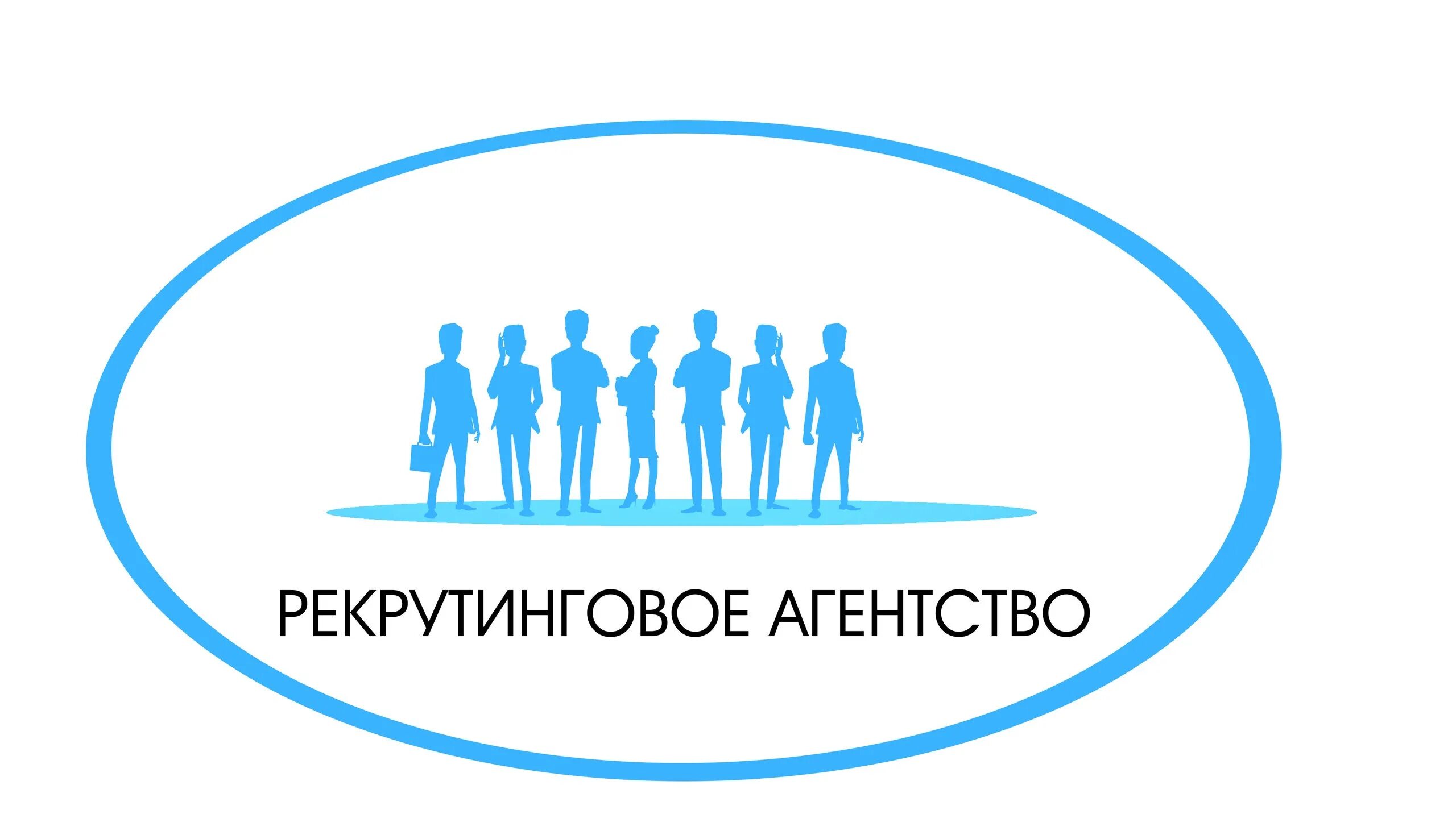 РЕКРУТИНГОВОЕ АГЕНТСТВО